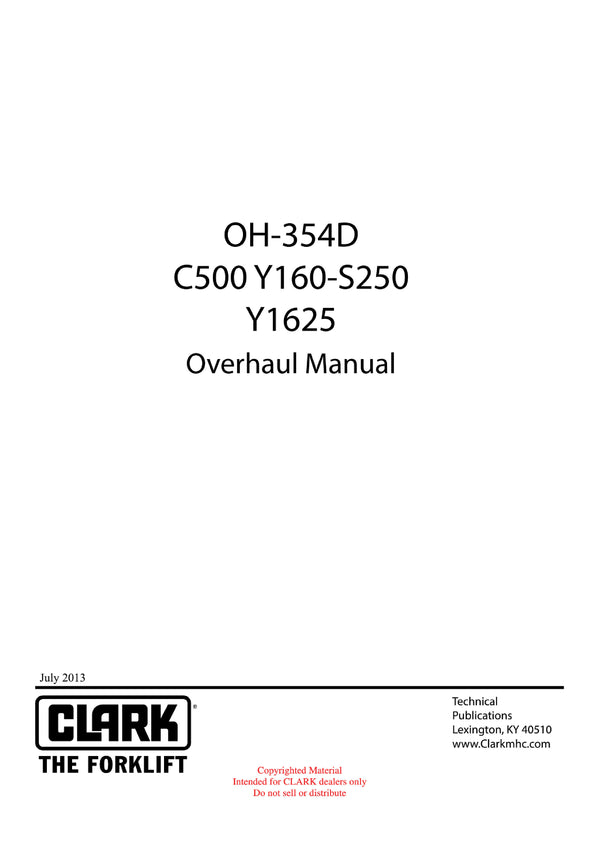 OH-354D
C500 Y160-S250
Y1625
Overhaul Manual

July 2013

CLARK®
THE FORKLIFT

Technical
Publications
Lexington, KY 40510
www.Clarkmhc.com

Copyrighted Material
Intended for CLARK dealers only
Do not sell or distribute